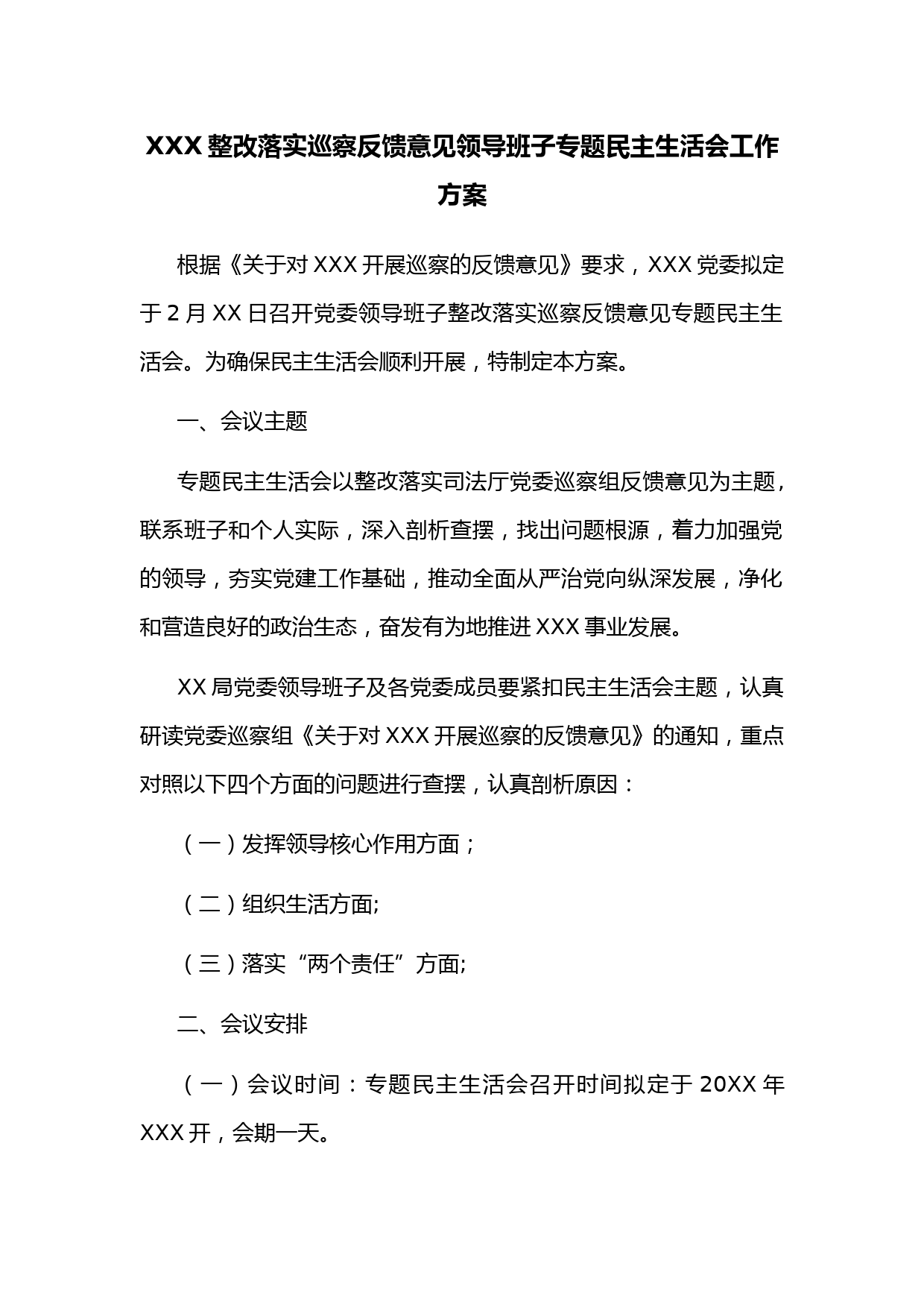 XXX 整改落实巡察反馈意见领导班子专题民主生活会工作方案

根据《关于对 XXX 开展巡察的反馈意见》要求，XXX 党委拟定于 2 月 XX 日召开党委领导班子整改落实巡察反馈意见专题民主生活会。为确保民主生活会顺利开展，特制定本方案。

一、会议主题

专题民主生活会以整改落实司法厅党委巡察组反馈意见为主题，联系班子和个人实际，深入剖析查摆，找出问题根源，着力加强党的领导，夯实党建工作基础，推动全面从严治党向纵深发展，净化和营造良好的政治生态，奋发有为地推进 XXX 事业发展。

XX 局党委领导班子及各党委成员要紧扣民主生活会主题，认真研读党委巡察组《关于对 XXX 开展巡察的反馈意见》的通知，重点对照以下四个方面的问题进行查摆，认真剖析原因：

（一）发挥领导核心作用方面；

（二）组织生活方面;

（三）落实“两个责任”方面;

二、会议安排

（一）会议时间：专题民主生活会召开时间拟定于 20XX 年 XXX 开，会期一天。